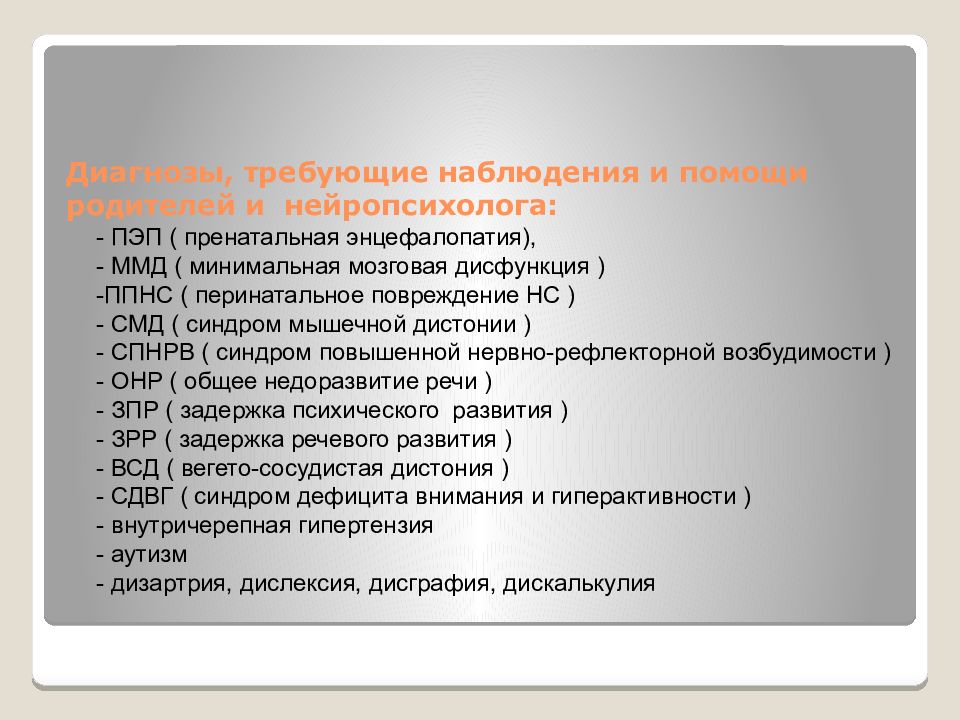 Диагнозы, требующие наблюдения и помощи родителей и нейропсихолога:

- ПЭП ( пренатальная энцефалопатия),
- ММД ( минимальная мозговая дисфункция )
-ППНС ( перинатальное повреждение НС )
- СМД ( синдром мышечной дистонии )
- СПНРВ ( синдром повышенной нервно-рефлекторной возбудимости )
- ОНР ( общее недоразвитие речи )
- ЗПР ( задержка психического развития )
- ЗРР ( задержка речевого развития )
- ВСД ( вегето-сосудистая дистония )
- СДВГ ( синдром дефицита внимания и гиперактивности )
- внутричерепная гипертензия
- аутизм
- дизартрия, дислексия, дисграфия, дискалькулия